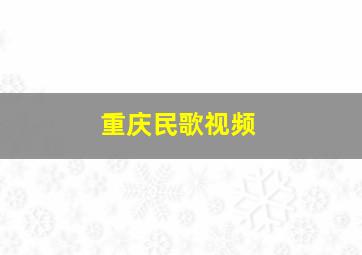 重庆民歌视频